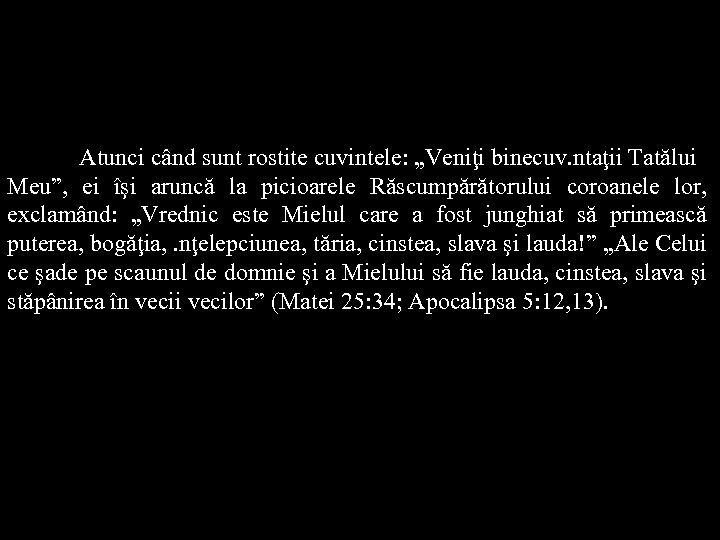 Atunci când sunt rostite cuvintele: „Veniţi binecuv.ntaţii Tatălui Meu”, ei îşi aruncă la picioarele Răscumpărătorului coroanele lor, exclamând: „Vrednic este Mielul care a fost junghiat să primească puterea, bogăţia, .nţelepciunea, tăria, cinstea, slava şi lauda!” „Ale Celui ce şade pe scaunul de domnie şi a Mielului să fie lauda, cinstea, slava şi stăpânirea în vecii vecilor” (Matei 25:34; Apocalipsa 5:12,13).